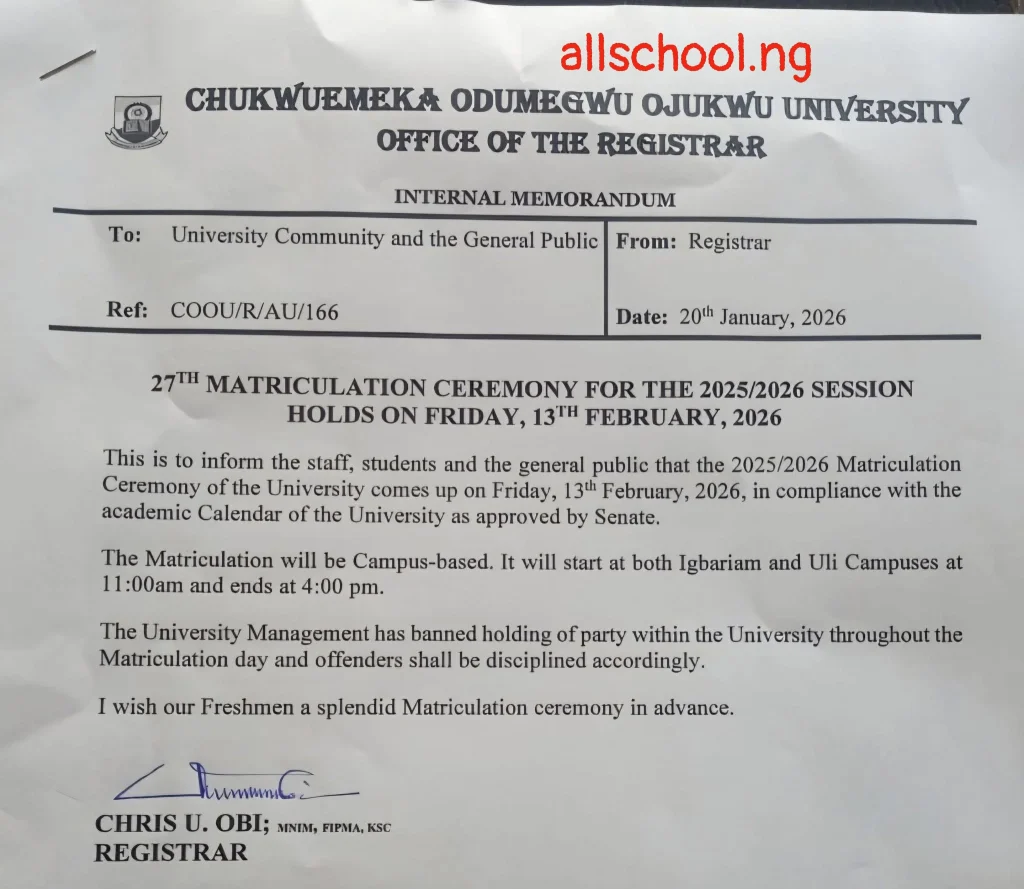 allschool.ng

CHUKWUEMEKA ODUMEGWU OJUKWU UNIVERSITY
OFFICE OF THE REGISTRAR

INTERNAL MEMORANDUM

| To: University Community and the General Public | From: Registrar |
|---|---|
| Ref: COOU/R/AU/166 | Date: 20$^{th}$ January, 2026 |

27$^{TH}$ MATRICULATION CEREMONY FOR THE 2025/2026 SESSION HOLDS ON FRIDAY, 13$^{TH}$ FEBRUARY, 2026

This is to inform the staff, students and the general public that the 2025/2026 Matriculation Ceremony of the University comes up on Friday, 13$^{th}$ February, 2026, in compliance with the academic Calendar of the University as approved by Senate.

The Matriculation will be Campus-based. It will start at both Igbariam and Uli Campuses at 11:00am and ends at 4:00 pm.

The University Management has banned holding of party within the University throughout the Matriculation day and offenders shall be disciplined accordingly.

I wish our Freshmen a splendid Matriculation ceremony in advance.

CHRIS U. OBI; MNIM, FIPMA, KSC
REGISTRAR